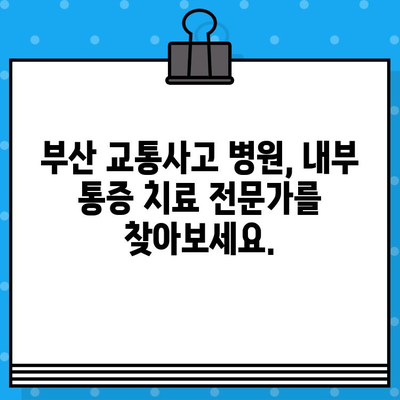 부산 교통사고 병원, 내부 통증 치료 전문가를 찾아보세요.